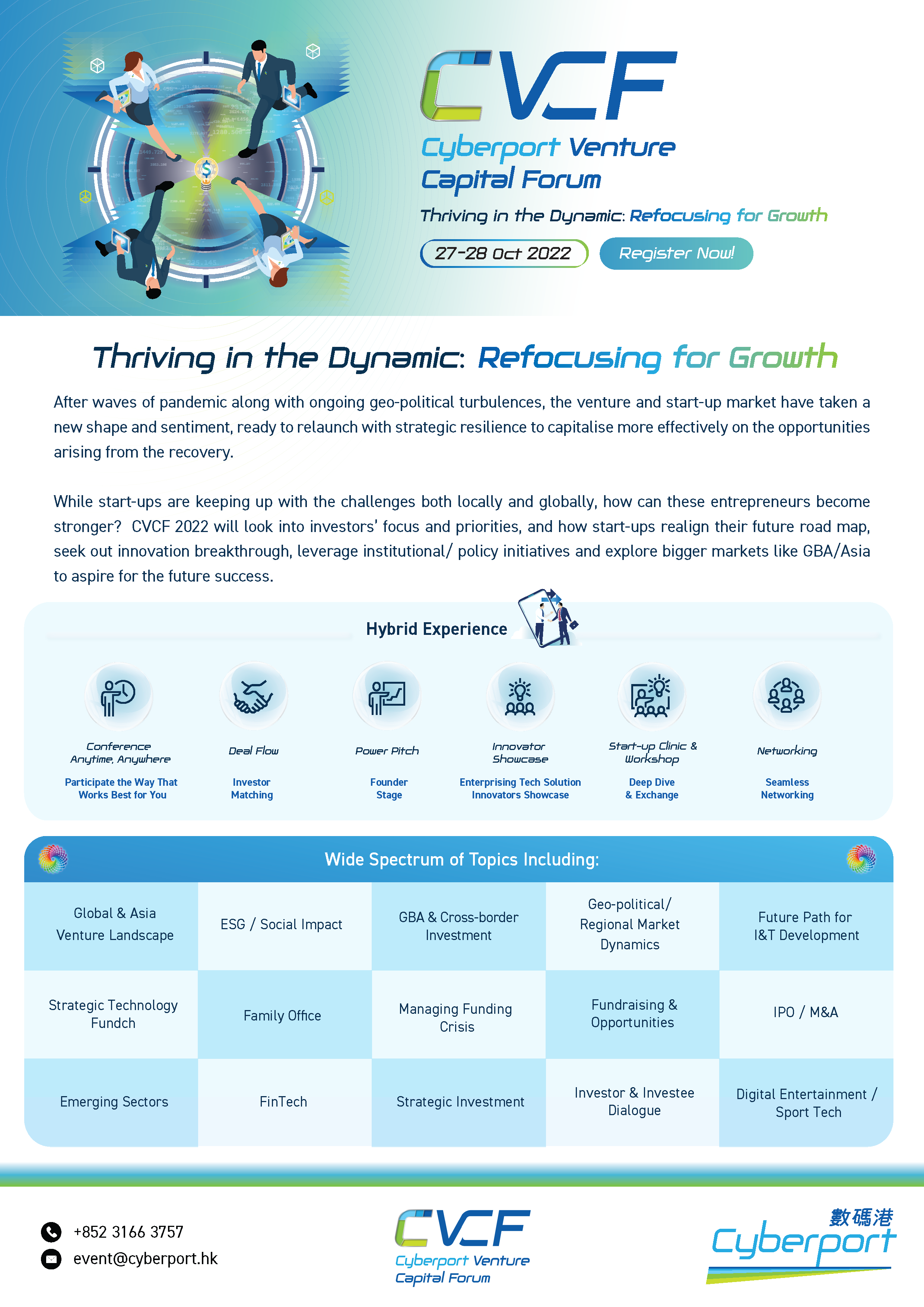 CVCF
Cyberport Venture Capital Forum

Thriving in the Dynamic: Refocusing for Growth

27-28 Oct 2022

Register Now!

Thriving in the Dynamic: Refocusing for Growth

After waves of pandemic along with ongoing geo-political turbulences, the venture and start-up market have taken a new shape and sentiment, ready to relaunch with strategic resilience to capitalise more effectively on the opportunities arising from the recovery.

While start-ups are keeping up with the challenges both locally and globally, how can these entrepreneurs become stronger? CVCF 2022 will look into investors' focus and priorities, and how start-ups realign their future road map, seek out innovation breakthrough, leverage institutional/ policy initiatives and explore bigger markets like GBA/Asia to aspire for the future success.

Hybrid Experience

Conference Anytime, Anywhere
Participate the Way That Works Best for You

Deal Flow
Investor Matching

Power Pitch
Founder Stage

Innovator Showcase
Enterprising Tech Solution Innovators Showcase

Start-up Clinic & Workshop
Deep Dive & Exchange

Networking
Seamless Networking

Wide Spectrum of Topics Including:

| Global & Asia Venture Landscape | ESG / Social Impact | GBA & Cross-border Investment | Geo-political/ Regional Market Dynamics | Future Path for I&T Development |
|---|---|---|---|---|
| Strategic Technology Fundch | Family Office | Managing Funding Crisis | Fundraising & Opportunities | IPO / M&A |
| Emerging Sectors | FinTech | Strategic Investment | Investor & Investee Dialogue | Digital Entertainment / Sport Tech |

+852 3166 3757
event@cyberport.hk

CVCF
Cyberport Venture Capital Forum

數碼港
Cyberport